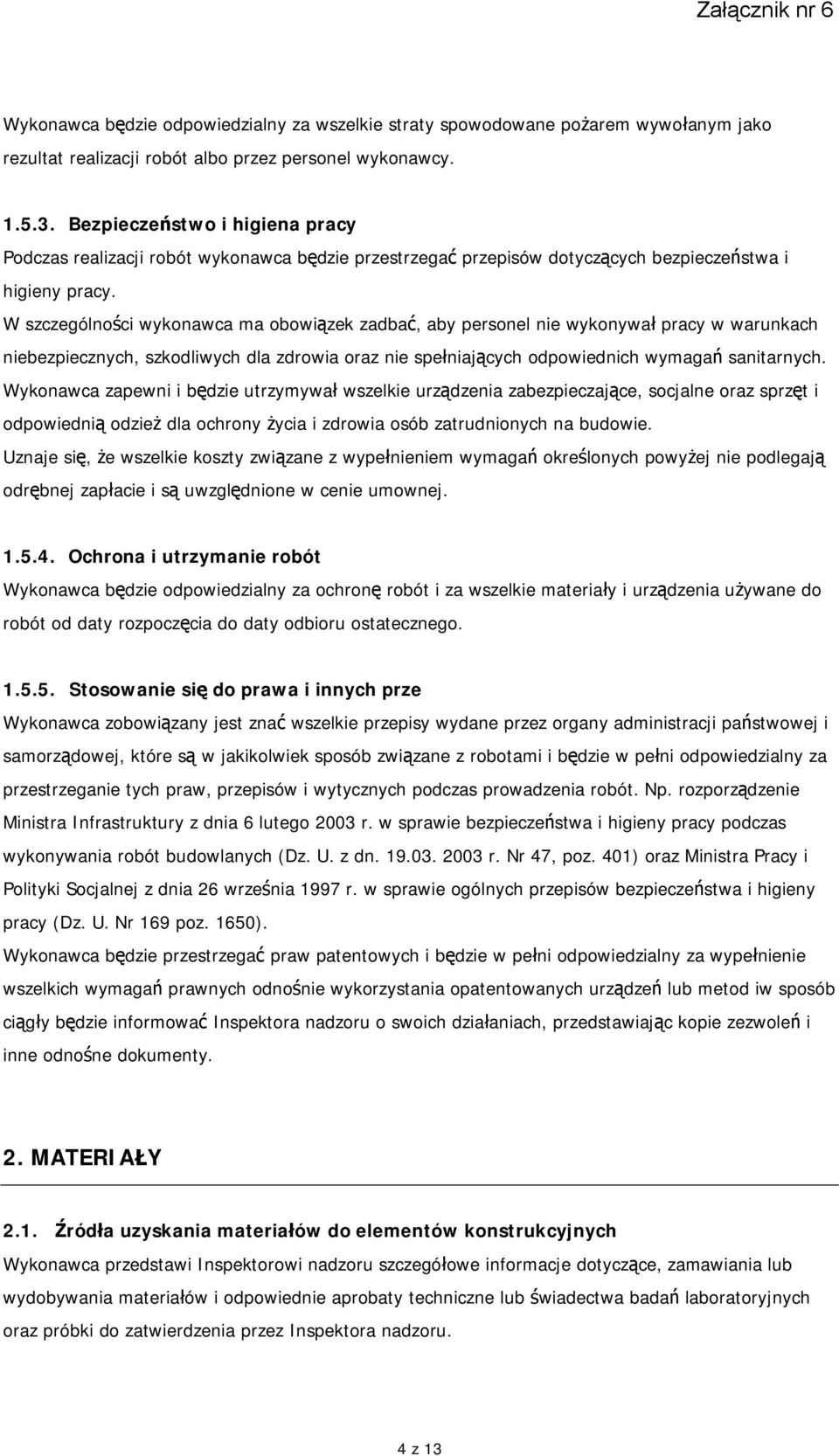 Załącznik nr 6

Wykonawca będzie odpowiedzialny za wszelkie straty spowodowane pożarem wywołanym jako rezultat realizacji robót albo przez personel wykonawcy.

1.5.3. Bezpieczeństwo i higiena pracy
Podczas realizacji robót wykonawca będzie przestrzegać przepisów dotyczących bezpieczeństwa i higieny pracy.
W szczególności wykonawca ma obowiązek zadbać, aby personel nie wykonywał pracy w warunkach niebezpiecznych, szkodliwych dla zdrowia oraz nie spełniających odpowiednich wymagań sanitarnych.
Wykonawca zapewni i będzie utrzymywał wszelkie urządzenia zabezpieczające, socjalne oraz sprzęt i odpowiednią odzież dla ochrony życia i zdrowia osób zatrudnionych na budowie.
Uznaje się, że wszelkie koszty związane z wypełnieniem wymagań określonych powyżej nie podlegają odrębnej zapłacie i są uwzględnione w cenie umownej.

1.5.4. Ochrona i utrzymanie robót
Wykonawca będzie odpowiedzialny za ochronę robót i za wszelkie materiały i urządzenia używane do robót od daty rozpoczęcia do daty odbioru ostatecznego.

1.5.5. Stosowanie się do prawa i innych prze
Wykonawca zobowiązany jest znać wszelkie przepisy wydane przez organy administracji państwowej i samorządowej, które są w jakikolwiek sposób związane z robotami i będzie w pełni odpowiedzialny za przestrzeganie tych praw, przepisów i wytycznych podczas prowadzenia robót. Np. rozporządzenie Ministra Infrastruktury z dnia 6 lutego 2003 r. w sprawie bezpieczeństwa i higieny pracy podczas wykonywania robót budowlanych (Dz. U. z dn. 19.03. 2003 r. Nr 47, poz. 401) oraz Ministra Pracy i Polityki Socjalnej z dnia 26 września 1997 r. w sprawie ogólnych przepisów bezpieczeństwa i higieny pracy (Dz. U. Nr 169 poz. 1650).
Wykonawca będzie przestrzegać praw patentowych i będzie w pełni odpowiedzialny za wypełnienie wszelkich wymagań prawnych odnośnie wykorzystania opatentowanych urządzeń lub metod iw sposób ciągły będzie informować Inspektora nadzoru o swoich działaniach, przedstawiając kopie zezwoleń i inne odnośne dokumenty.

2. MATERIAŁY

2.1. Źródła uzyskania materiałów do elementów konstrukcyjnych
Wykonawca przedstawi Inspektorowi nadzoru szczegółowe informacje dotyczące, zamawiania lub wydobywania materiałów i odpowiednie aprobaty techniczne lub świadectwa badań laboratoryjnych oraz próbki do zatwierdzenia przez Inspektora nadzoru.

4 z 13